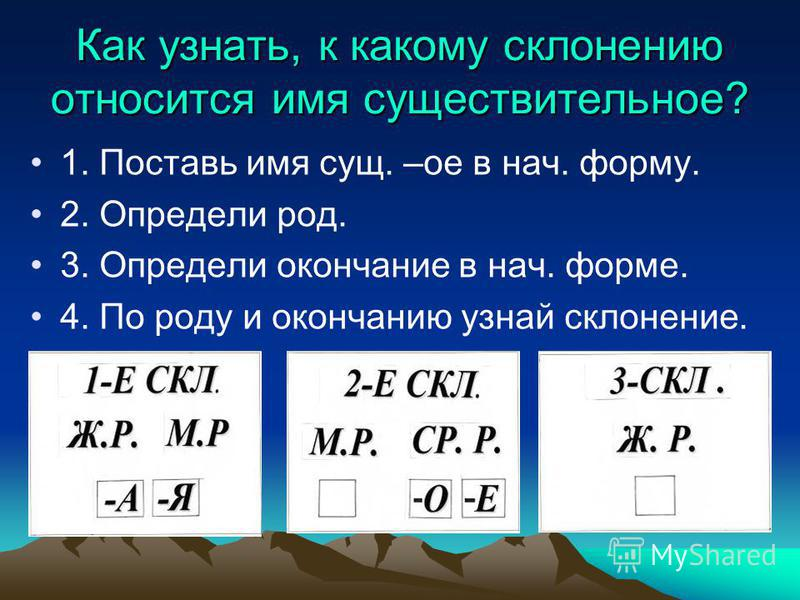 Как узнать, к какому склонению относится имя существительное?

• 1. Поставь имя сущ. –ое в нач. форму.
• 2. Определи род.
• 3. Определи окончание в нач. форме.
• 4. По роду и окончанию узнай склонение.

1-Е СКЛ.
Ж.Р. М.Р
-А -Я

2-Е СКЛ.
М.Р. СР. Р.
-О -Е

3-СКЛ .
Ж. Р.

MyShared